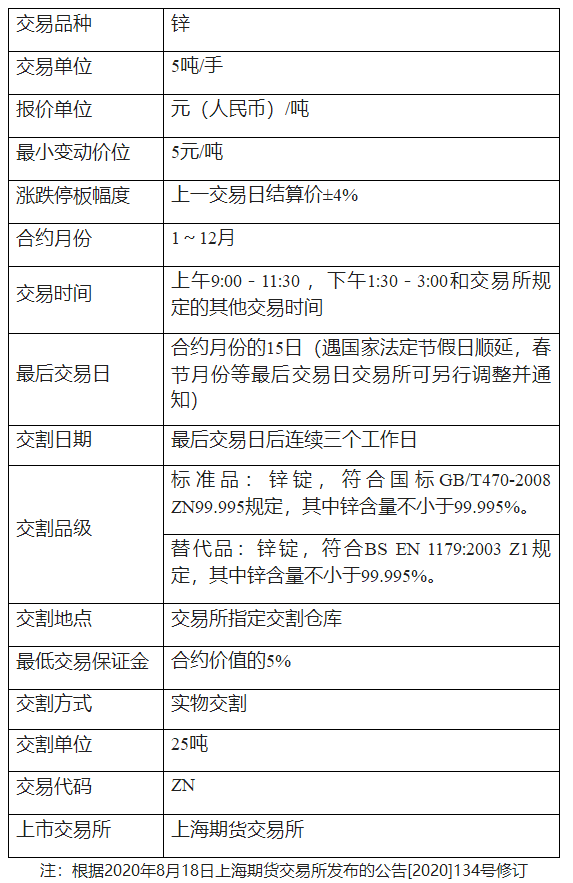 | 交易品种 | 锌 |
|---|---|
| 交易单位 | 5吨/手 |
| 报价单位 | 元（人民币）/吨 |
| 最小变动价位 | 5元/吨 |
| 涨跌停板幅度 | 上一交易日结算价±4% |
| 合约月份 | 1～12月 |
| 交易时间 | 上午9:00－11:30 ，下午1:30－3:00和交易所规定的其他交易时间 |
| 最后交易日 | 合约月份的15日（遇国家法定节假日顺延，春节月份等最后交易日交易所可另行调整并通知） |
| 交割日期 | 最后交易日后连续三个工作日 |
| 交割品级 | 标准品：锌锭，符合国标GB/T470-2008 ZN99.995规定，其中锌含量不小于99.995%。 |
|  | 替代品：锌锭，符合BS EN 1179:2003 Z1规定，其中锌含量不小于99.995%。 |
| 交割地点 | 交易所指定交割仓库 |
| 最低交易保证金 | 合约价值的5% |
| 交割方式 | 实物交割 |
| 交割单位 | 25吨 |
| 交易代码 | ZN |
| 上市交易所 | 上海期货交易所 |

注：根据2020年8月18日上海期货交易所发布的公告[2020]134号修订